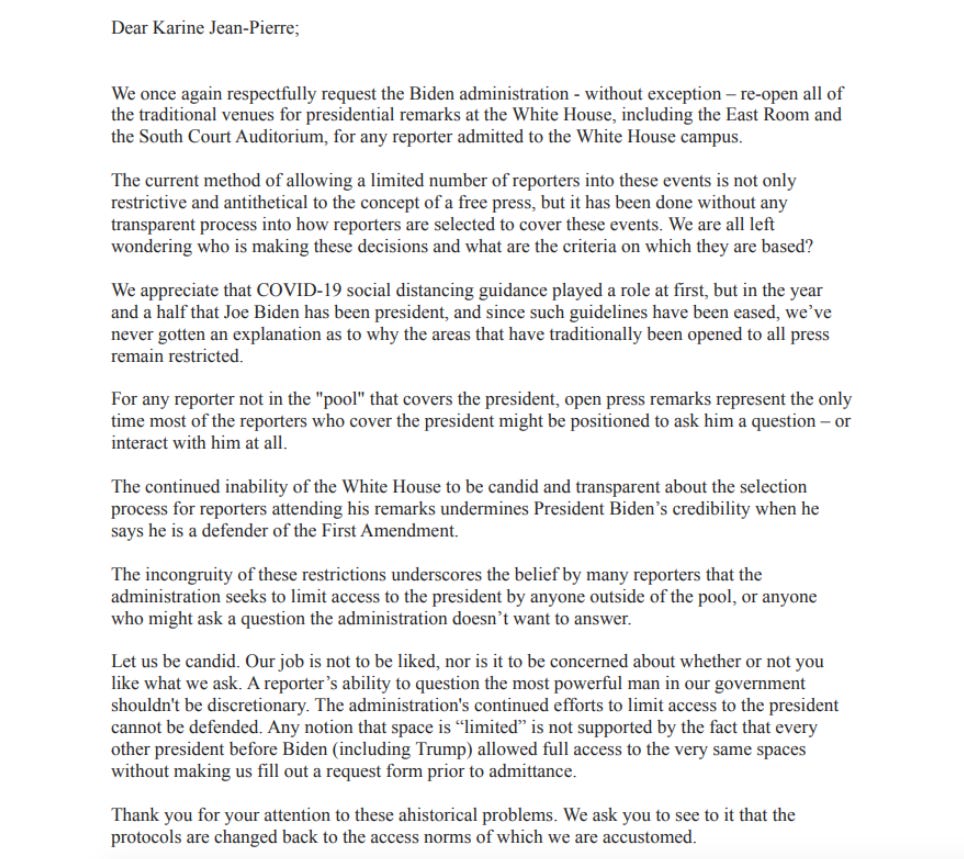 Dear Karine Jean-Pierre;

We once again respectfully request the Biden administration - without exception – re-open all of the traditional venues for presidential remarks at the White House, including the East Room and the South Court Auditorium, for any reporter admitted to the White House campus.

The current method of allowing a limited number of reporters into these events is not only restrictive and antithetical to the concept of a free press, but it has been done without any transparent process into how reporters are selected to cover these events. We are all left wondering who is making these decisions and what are the criteria on which they are based?

We appreciate that COVID-19 social distancing guidance played a role at first, but in the year and a half that Joe Biden has been president, and since such guidelines have been eased, we've never gotten an explanation as to why the areas that have traditionally been opened to all press remain restricted.

For any reporter not in the "pool" that covers the president, open press remarks represent the only time most of the reporters who cover the president might be positioned to ask him a question – or interact with him at all.

The continued inability of the White House to be candid and transparent about the selection process for reporters attending his remarks undermines President Biden's credibility when he says he is a defender of the First Amendment.

The incongruity of these restrictions underscores the belief by many reporters that the administration seeks to limit access to the president by anyone outside of the pool, or anyone who might ask a question the administration doesn't want to answer.

Let us be candid. Our job is not to be liked, nor is it to be concerned about whether or not you like what we ask. A reporter's ability to question the most powerful man in our government shouldn't be discretionary. The administration's continued efforts to limit access to the president cannot be defended. Any notion that space is "limited" is not supported by the fact that every other president before Biden (including Trump) allowed full access to the very same spaces without making us fill out a request form prior to admittance.

Thank you for your attention to these ahistorical problems. We ask you to see to it that the protocols are changed back to the access norms of which we are accustomed.